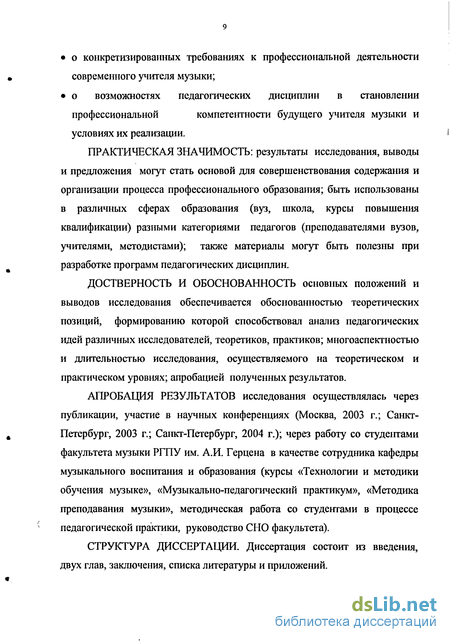 9

• о конкретизированных требованиях к профессиональной деятельности современного учителя музыки;

• о возможностях педагогических дисциплин в становлении профессиональной компетентности будущего учителя музыки и условиях их реализации.

ПРАКТИЧЕСКАЯ ЗНАЧИМОСТЬ: результаты исследования, выводы и предложения могут стать основой для совершенствования содержания и организации процесса профессионального образования; быть использованы в различных сферах образования (вуз, школа, курсы повышения квалификации) разными категориями педагогов (преподавателями вузов, учителями, методистами); также материалы могут быть полезны при разработке программ педагогических дисциплин.

ДОСТВЕРНОСТЬ И ОБОСНОВАННОСТЬ основных положений и выводов исследования обеспечивается обоснованностью теоретических позиций, формированию которой способствовал анализ педагогических идей различных исследователей, теоретиков, практиков; многоаспектностью и длительностью исследования, осуществляемого на теоретическом и практическом уровнях; апробацией полученных результатов.

АПРОБАЦИЯ РЕЗУЛЬТАТОВ исследования осуществлялась через публикации, участие в научных конференциях (Москва, 2003 г.; Санкт-Петербург, 2003 г.; Санкт-Петербург, 2004 г.); через работу со студентами факультета музыки РГПУ им. А.И. Герцена в качестве сотрудника кафедры музыкального воспитания и образования (курсы «Технологии и методики обучения музыке», «Музыкально-педагогический практикум», «Методика преподавания музыки», методическая работа со студентами в процессе педагогической практики, руководство СНО факультета).

СТРУКТУРА ДИССЕРТАЦИИ. Диссертация состоит из введения, двух глав, заключения, списка литературы и приложений.

dsLib.net
библиотека диссертаций